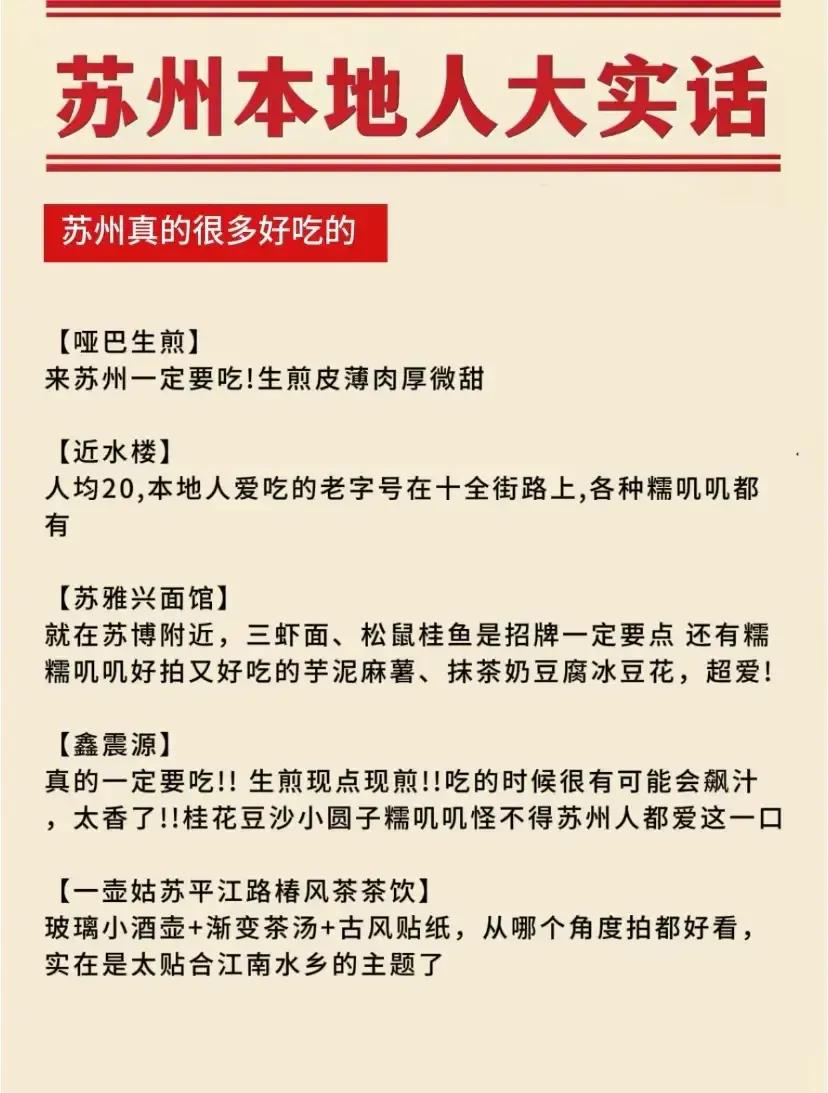 苏州本地人大实话

苏州真的很多好吃的

【哑巴生煎】
来苏州一定要吃!生煎皮薄肉厚微甜

【近水楼】
人均20,本地人爱吃的老字号在十全街路上,各种糯叽叽都有

【苏雅兴面馆】
就在苏博附近，三虾面、松鼠桂鱼是招牌一定要点 还有糯糯叽叽好拍又好吃的芋泥麻薯、抹茶奶豆腐冰豆花，超爱!

【鑫震源】
真的一定要吃!! 生煎现点现煎!!吃的时候很有可能会飙汁，太香了!!桂花豆沙小圆子糯叽叽怪不得苏州人都爱这一口

【一壶姑苏平江路椿风茶茶饮】
玻璃小酒壶+渐变茶汤+古风贴纸，从哪个角度拍都好看，实在是太贴合江南水乡的主题了